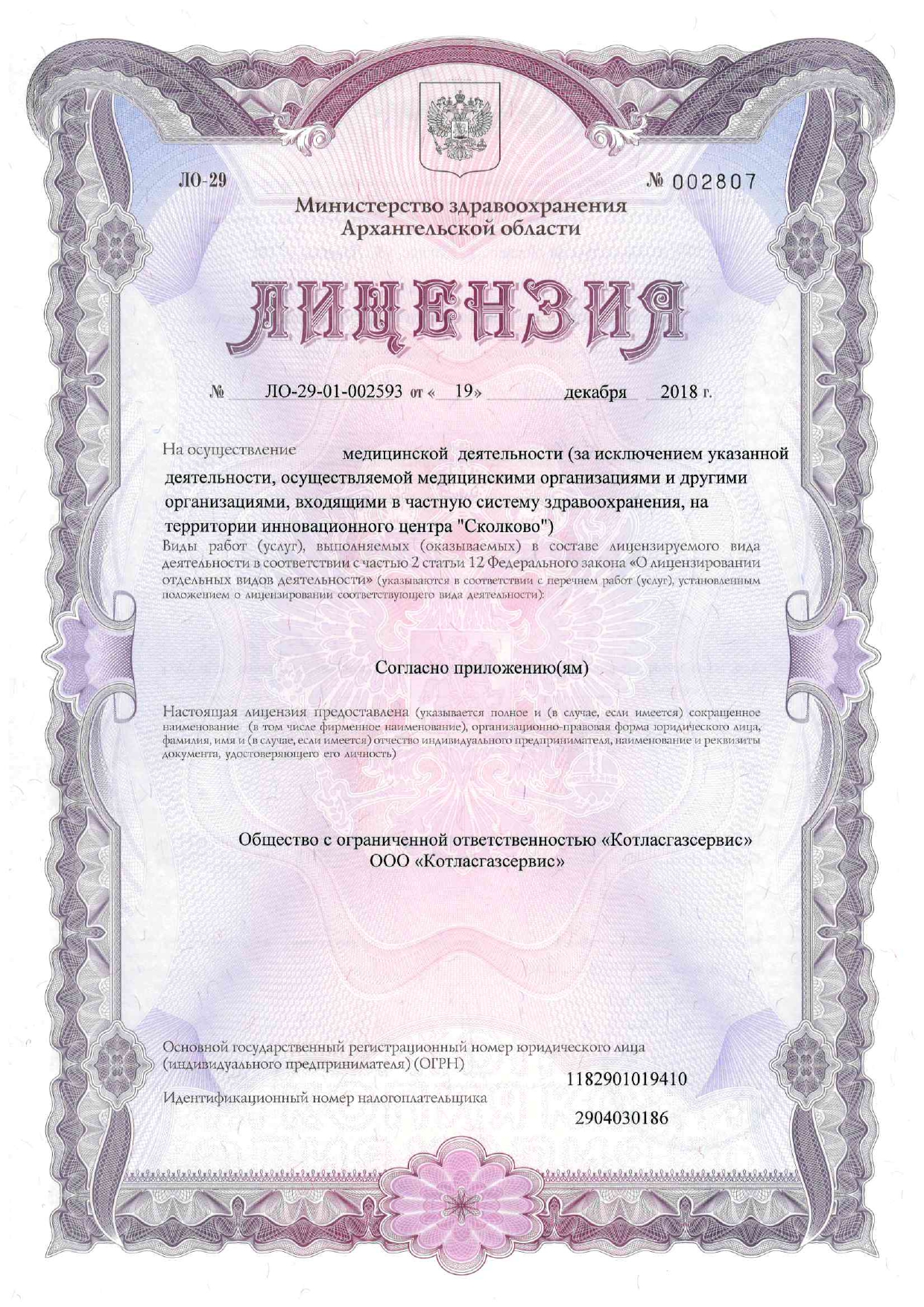 ЛО-29

№ 002807

Министерство здравоохранения Архангельской области

ЛИЦЕНЗИЯ

№ ЛО-29-01-002593 от « 19» декабря 2018 г.

На осуществление медицинской деятельности (за исключением указанной деятельности, осуществляемой медицинскими организациями и другими организациями, входящими в частную систему здравоохранения, на территории инновационного центра "Сколково")

Виды работ (услуг), выполняемых (оказываемых) в составе лицензируемого вида деятельности в соответствии с частью 2 статьи 12 Федерального закона «О лицензировании отдельных видов деятельности» (указываются в соответствии с перечнем работ (услуг), установленным положением о лицензировании соответствующего вида деятельности):

Согласно приложению(ям)

Настоящая лицензия предоставлена (указывается полное и (в случае, если имеется) сокращенное наименование (в том числе фирменное наименование), организационно-правовая форма юридического лица, фамилия, имя и (в случае, если имеется) отчество индивидуального предпринимателя, наименование и реквизиты документа, удостоверяющего его личность)

Общество с ограниченной ответственностью «Котласгазсервис»
ООО «Котласгазсервис»

Основной государственный регистрационный номер юридического лица (индивидуального предпринимателя) (ОГРН)

1182901019410

Идентификационный номер налогоплательщика

2904030186